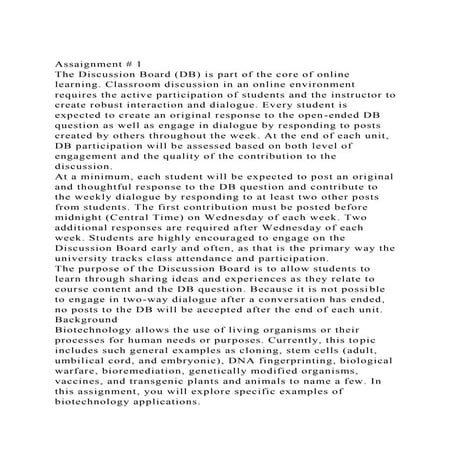 Assaignment # 1
The Discussion Board (DB) is part of the core of online learning. Classroom discussion in an online environment requires the active participation of students and the instructor to create robust interaction and dialogue. Every student is expected to create an original response to the open-ended DB question as well as engage in dialogue by responding to posts created by others throughout the week. At the end of each unit, DB participation will be assessed based on both level of engagement and the quality of the contribution to the discussion.
At a minimum, each student will be expected to post an original and thoughtful response to the DB question and contribute to the weekly dialogue by responding to at least two other posts from students. The first contribution must be posted before midnight (Central Time) on Wednesday of each week. Two additional responses are required after Wednesday of each week. Students are highly encouraged to engage on the Discussion Board early and often, as that is the primary way the university tracks class attendance and participation.
The purpose of the Discussion Board is to allow students to learn through sharing ideas and experiences as they relate to course content and the DB question. Because it is not possible to engage in two-way dialogue after a conversation has ended, no posts to the DB will be accepted after the end of each unit.
Background
Biotechnology allows the use of living organisms or their processes for human needs or purposes. Currently, this topic includes such general examples as cloning, stem cells (adult, umbilical cord, and embryonic), DNA fingerprinting, biological warfare, bioremediation, genetically modified organisms, vaccines, and transgenic plants and animals to name a few. In this assignment, you will explore specific examples of biotechnology applications.